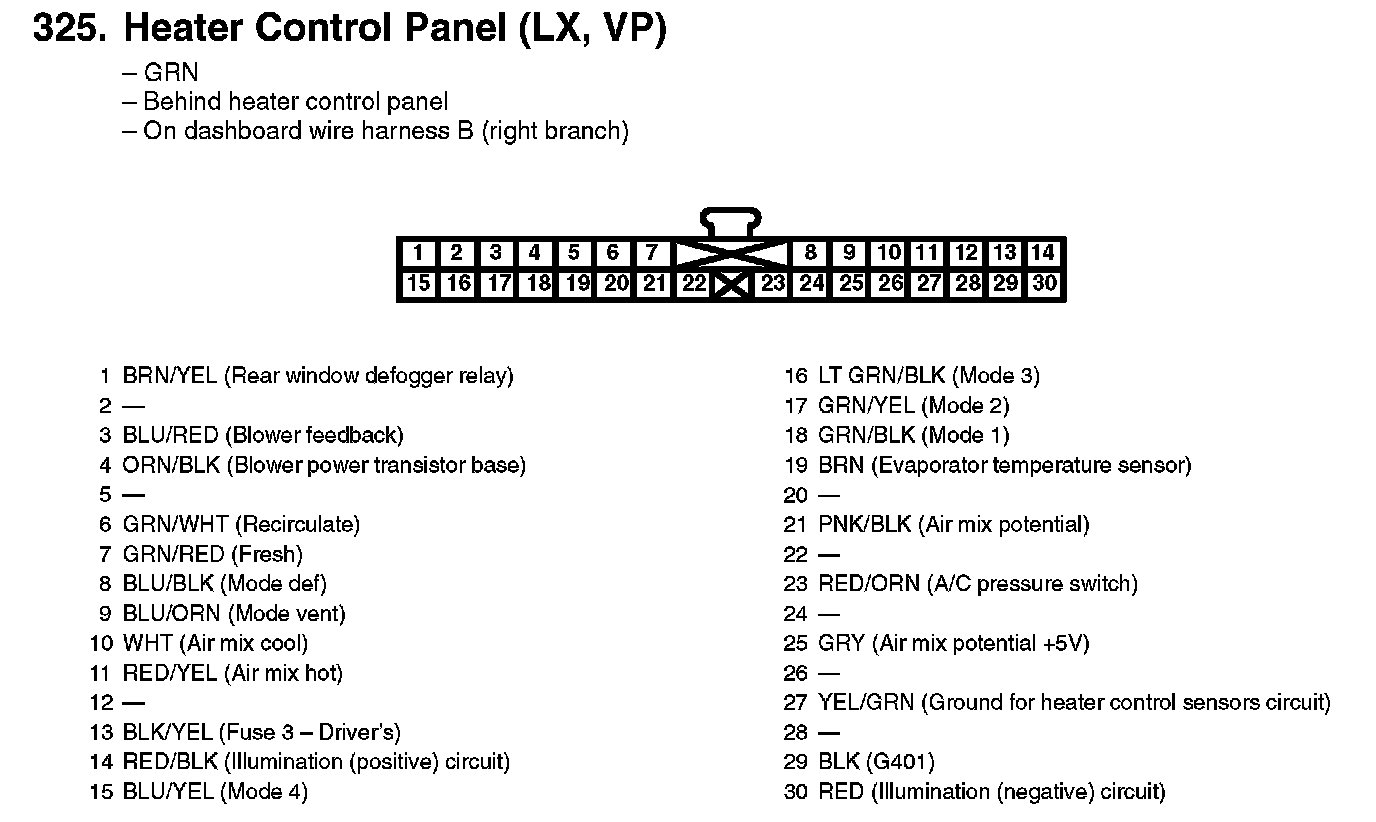 325. Heater Control Panel (LX, VP)

– GRN
– Behind heater control panel
– On dashboard wire harness B (right branch)

1 2 3 4 5 6 7 8 9 10 11 12 13 14
15 16 17 18 19 20 21 22 23 24 25 26 27 28 29 30

1 BRN/YEL (Rear window defogger relay)
2 —
3 BLU/RED (Blower feedback)
4 ORN/BLK (Blower power transistor base)
5 —
6 GRN/WHT (Recirculate)
7 GRN/RED (Fresh)
8 BLU/BLK (Mode def)
9 BLU/ORN (Mode vent)
10 WHT (Air mix cool)
11 RED/YEL (Air mix hot)
12 —
13 BLK/YEL (Fuse 3 – Driver's)
14 RED/BLK (Illumination (positive) circuit)
15 BLU/YEL (Mode 4)

16 LT GRN/BLK (Mode 3)
17 GRN/YEL (Mode 2)
18 GRN/BLK (Mode 1)
19 BRN (Evaporator temperature sensor)
20 —
21 PNK/BLK (Air mix potential)
22 —
23 RED/ORN (A/C pressure switch)
24 —
25 GRY (Air mix potential +5V)
26 —
27 YEL/GRN (Ground for heater control sensors circuit)
28 —
29 BLK (G401)
30 RED (Illumination (negative) circuit)